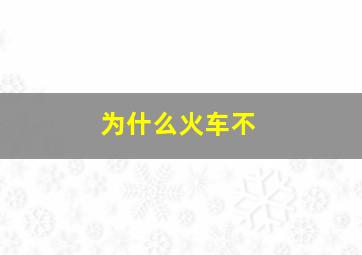 为什么火车不